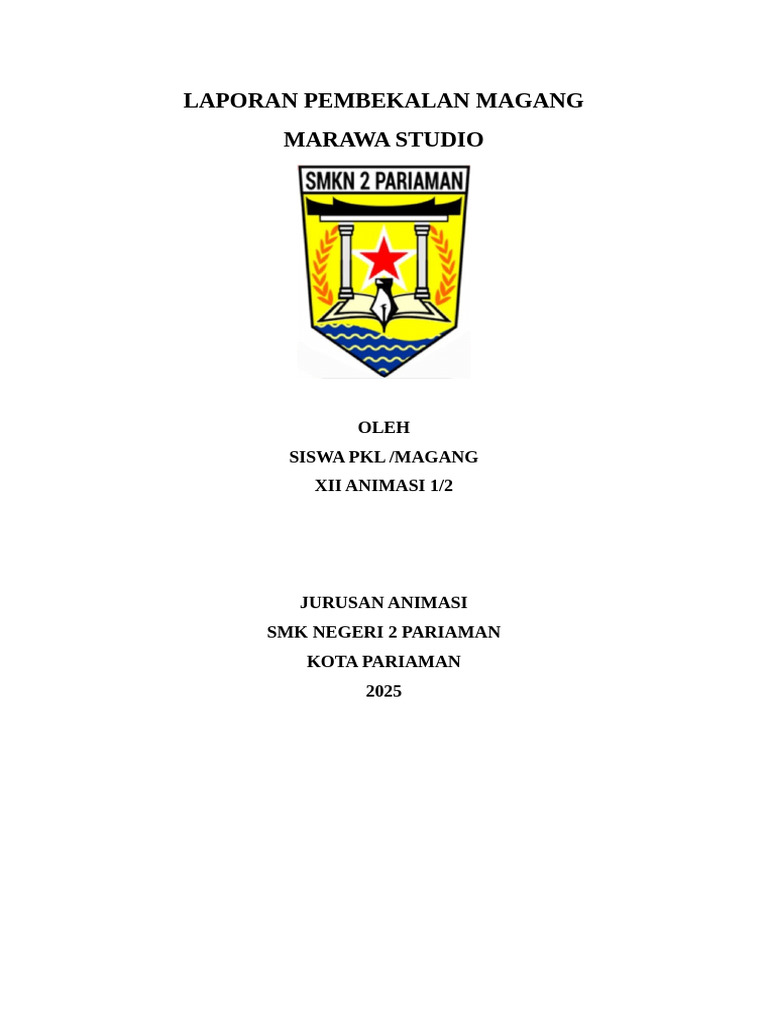 LAPORAN PEMBEKALAN MAGANG

MARAWA STUDIO

SMKN 2 PARIAMAN

OLEH
SISWA PKL /MAGANG
XII ANIMASI 1/2

JURUSAN ANIMASI
SMK NEGERI 2 PARIAMAN
KOTA PARIAMAN
2025